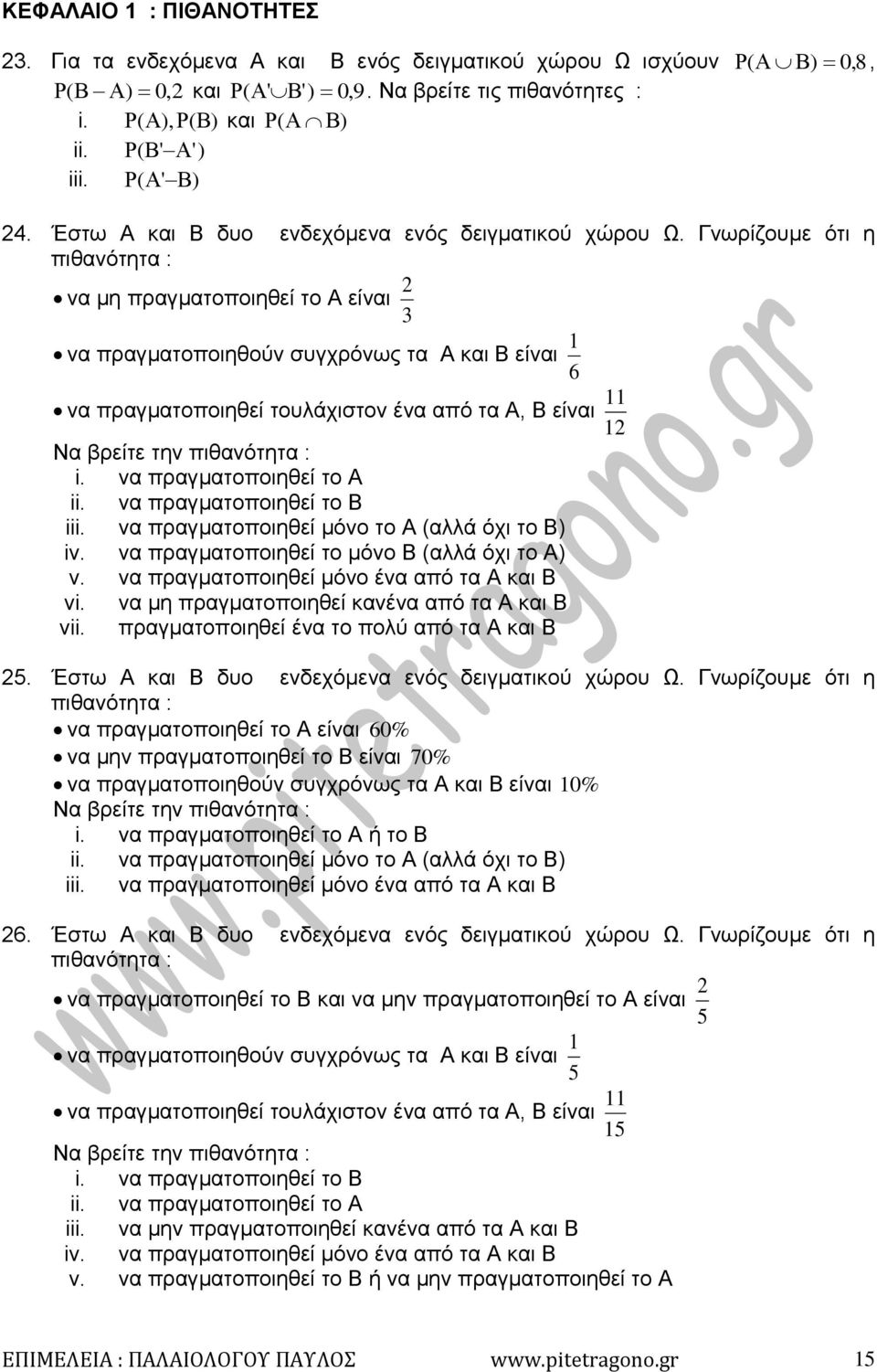 ΚΕΦΑΛΑΙΟ 1 : ΠΙΘΑΝΟΤΗΤΕΣ

23. Για τα ενδεχόμενα Α και Β ενός δειγματικού χώρου Ω ισχύουν $P(A \cup B) = 0,8$, $P(B - A) = 0,2$ και $P(A' \cup B') = 0,9$. Να βρείτε τις πιθανότητες :
i. $P(A), P(B)$ και $P(A \cap B)$
ii. $P(B' - A')$
iii. $P(A' - B)$

24. Έστω Α και Β δυο ενδεχόμενα ενός δειγματικού χώρου Ω. Γνωρίζουμε ότι η πιθανότητα :
• να μη πραγματοποιηθεί το Α είναι $\frac{2}{3}$
• να πραγματοποιηθούν συγχρόνως τα Α και Β είναι $\frac{1}{6}$
• να πραγματοποιηθεί τουλάχιστον ένα από τα Α, Β είναι $\frac{11}{12}$
Να βρείτε την πιθανότητα :
i. να πραγματοποιηθεί το Α
ii. να πραγματοποιηθεί το Β
iii. να πραγματοποιηθεί μόνο το Α (αλλά όχι το Β)
iv. να πραγματοποιηθεί το μόνο Β (αλλά όχι το Α)
v. να πραγματοποιηθεί μόνο ένα από τα Α και Β
vi. να μη πραγματοποιηθεί κανένα από τα Α και Β
vii. πραγματοποιηθεί ένα το πολύ από τα Α και Β

25. Έστω Α και Β δυο ενδεχόμενα ενός δειγματικού χώρου Ω. Γνωρίζουμε ότι η πιθανότητα :
• να πραγματοποιηθεί το Α είναι $60\%$
• να μην πραγματοποιηθεί το Β είναι $70\%$
• να πραγματοποιηθούν συγχρόνως τα Α και Β είναι $10\%$
Να βρείτε την πιθανότητα :
i. να πραγματοποιηθεί το Α ή το Β
ii. να πραγματοποιηθεί μόνο το Α (αλλά όχι το Β)
iii. να πραγματοποιηθεί μόνο ένα από τα Α και Β

26. Έστω Α και Β δυο ενδεχόμενα ενός δειγματικού χώρου Ω. Γνωρίζουμε ότι η πιθανότητα :
• να πραγματοποιηθεί το Β και να μην πραγματοποιηθεί το Α είναι $\frac{2}{5}$
• να πραγματοποιηθούν συγχρόνως τα Α και Β είναι $\frac{1}{5}$
• να πραγματοποιηθεί τουλάχιστον ένα από τα Α, Β είναι $\frac{11}{15}$
Να βρείτε την πιθανότητα :
i. να πραγματοποιηθεί το Β
ii. να πραγματοποιηθεί το Α
iii. να μην πραγματοποιηθεί κανένα από τα Α και Β
iv. να πραγματοποιηθεί μόνο ένα από τα Α και Β
v. να πραγματοποιηθεί το Β ή να μην πραγματοποιηθεί το Α

www.pitetragono.gr

ΕΠΙΜΕΛΕΙΑ : ΠΑΛΑΙΟΛΟΓΟΥ ΠΑΥΛΟΣ www.pitetragono.gr 15